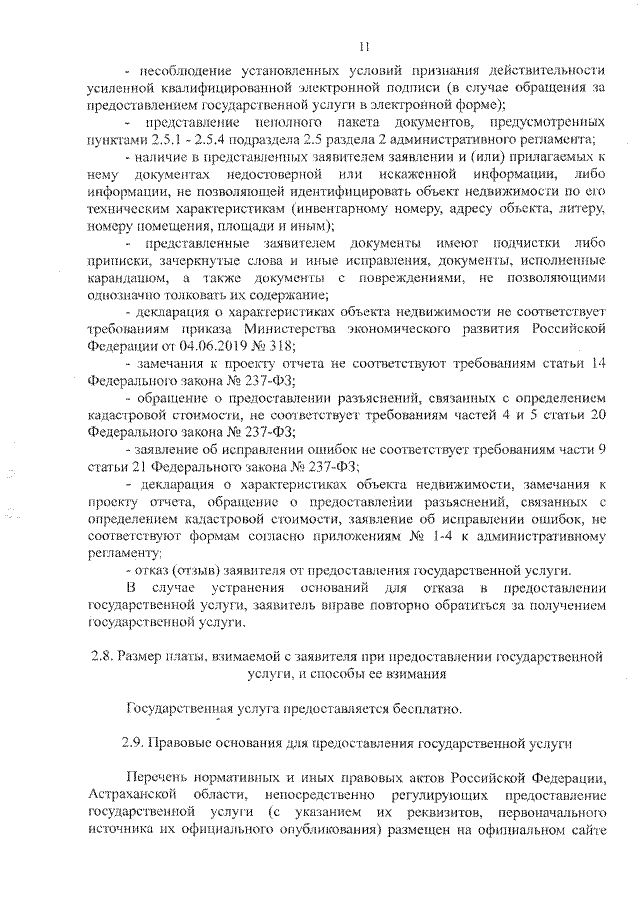 11

- несоблюдение установленных условий признания действительности усиленной квалифицированной электронной подписи (в случае обращения за предоставлением государственной услуги в электронной форме);

- представление неполного пакета документов, предусмотренных пунктами 2.5.1 - 2.5.4 подраздела 2.5 раздела 2 административного регламента;

- наличие в представленных заявителем заявлении и (или) прилагаемых к нему документах недостоверной или искаженной информации, либо информации, не позволяющей идентифицировать объект недвижимости по его техническим характеристикам (инвентарному номеру, адресу объекта, литеру, номеру помещения, площади и иным);

- представленные заявителем документы имеют подчистки либо приписки, зачеркнутые слова и иные исправления, документы, исполненные карандашом, а также документы с повреждениями, не позволяющими однозначно толковать их содержание;

- декларация о характеристиках объекта недвижимости не соответствует требованиям приказа Министерства экономического развития Российской Федерации от 04.06.2019 № 318;

- замечания к проекту отчета не соответствуют требованиям статьи 14 Федерального закона № 237-ФЗ;

- обращение о предоставлении разъяснений, связанных с определением кадастровой стоимости, не соответствует требованиям частей 4 и 5 статьи 20 Федерального закона № 237-ФЗ;

- заявление об исправлении ошибок не соответствует требованиям части 9 статьи 21 Федерального закона № 237-ФЗ;

- декларация о характеристиках объекта недвижимости, замечания к проекту отчета, обращение о предоставлении разъяснений, связанных с определением кадастровой стоимости, заявление об исправлении ошибок, не соответствуют формам согласно приложениям № 1-4 к административному регламенту;

- отказ (отзыв) заявителя от предоставления государственной услуги.

В случае устранения оснований для отказа в предоставлении государственной услуги, заявитель вправе повторно обратиться за получением государственной услуги.

2.8. Размер платы, взимаемой с заявителя при предоставлении государственной услуги, и способы ее взимания

Государственная услуга предоставляется бесплатно.

2.9. Правовые основания для предоставления государственной услуги

Перечень нормативных и иных правовых актов Российской Федерации, Астраханской области, непосредственно регулирующих предоставление государственной услуги (с указанием их реквизитов, первоначального источника их официального опубликования) размещен на официальном сайте